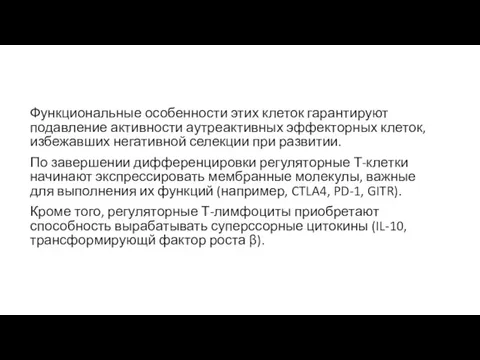 Функциональные особенности этих клеток гарантируют подавление активности аутреактивных эффекторных клеток, избежавших негативной селекции при развитии.

По завершении дифференцировки регуляторные Т-клетки начинают экспрессировать мембранные молекулы, важные для выполнения их функций (например, CTLA4, PD-1, GITR).

Кроме того, регуляторные Т-лимфоциты приобретают способность вырабатывать суперссорные цитокины (IL-10, трансформирующй фактор роста β).